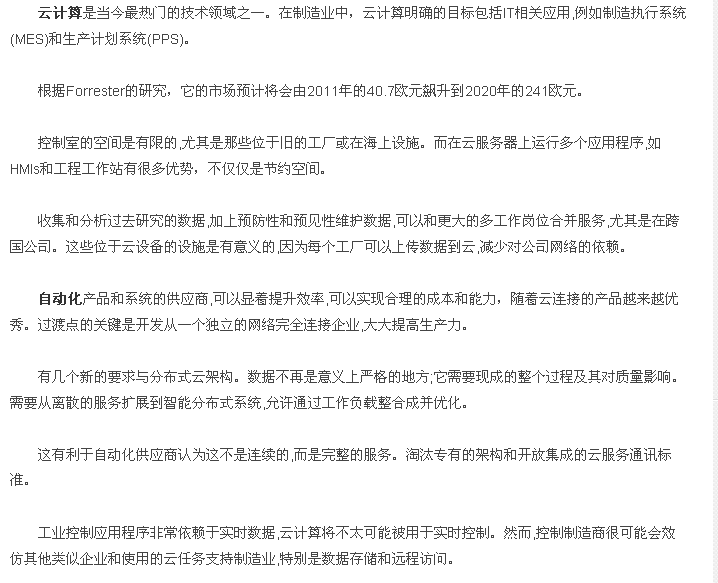 云计算是当今最热门的技术领域之一。在制造业中，云计算明确的目标包括IT相关应用,例如制造执行系统(MES)和生产计划系统(PPS)。

根据Forrester的研究，它的市场预计将会由2011年的40.7欧元飙升到2020年的241欧元。

控制室的空间是有限的,尤其是那些位于旧的工厂或在海上设施。而在云服务器上运行多个应用程序,如HMIs和工程工作站有很多优势，不仅仅是节约空间。

收集和分析过去研究的数据,加上预防性和预见性维护数据,可以和更大的多工作岗位合并服务,尤其是在跨国公司。这些位于云设备的设施是有意义的,因为每个工厂可以上传数据到云,减少对公司网络的依赖。

自动化产品和系统的供应商,可以显着提升效率,可以实现合理的成本和能力，随着云连接的产品越来越优秀。过渡点的关键是开发从一个独立的网络完全连接企业,大大提高生产力。

有几个新的要求与分布式云架构。数据不再是意义上严格的地方;它需要现成的整个过程及其对质量影响。需要从离散的服务扩展到智能分布式系统,允许通过工作负载整合成并优化。

这有利于自动化供应商认为这不是连续的,而是完整的服务。淘汰专有的架构和开放集成的云服务通讯标准。

工业控制应用程序非常依赖于实时数据,云计算将不太可能被用于实时控制。然而,控制制造商很可能会效仿其他类似企业和使用的云任务支持制造业,特别是数据存储和远程访问。